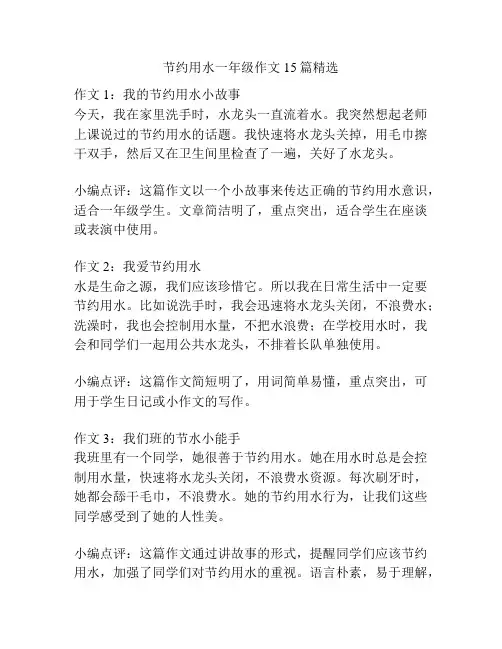 节约用水一年级作文 15 篇精选

作文 1：我的节约用水小故事
今天，我在家里洗手时，水龙头一直流着水。我突然想起老师上课说过的节约用水的话题。我快速将水龙头关掉，用毛巾擦干双手，然后又在卫生间里检查了一遍，关好了水龙头。

小编点评：这篇作文以一个小故事来传达正确的节约用水意识，适合一年级学生。文章简洁明了，重点突出，适合学生在座谈或表演中使用。

作文 2：我爱节约用水
水是生命之源，我们应该珍惜它。所以我在日常生活中一定要节约用水。比如说洗手时，我会迅速将水龙头关闭，不浪费水；洗澡时，我也会控制用水量，不把水浪费；在学校用水时，我会和同学们一起用公共水龙头，不排着长队单独使用。

小编点评：这篇作文简短明了，用词简单易懂，重点突出，可用于学生日记或小作文的写作。

作文 3：我们班的节水小能手
我班里有一个同学，她很善于节约用水。她在用水时总是会控制用水量，快速将水龙头关闭，不浪费水资源。每次刷牙时，她都会舔干毛巾，不浪费水。她的节约用水行为，让我们这些同学感受到了她的人性美。

小编点评：这篇作文通过讲故事的形式，提醒同学们应该节约用水，加强了同学们对节约用水的重视。语言朴素，易于理解，